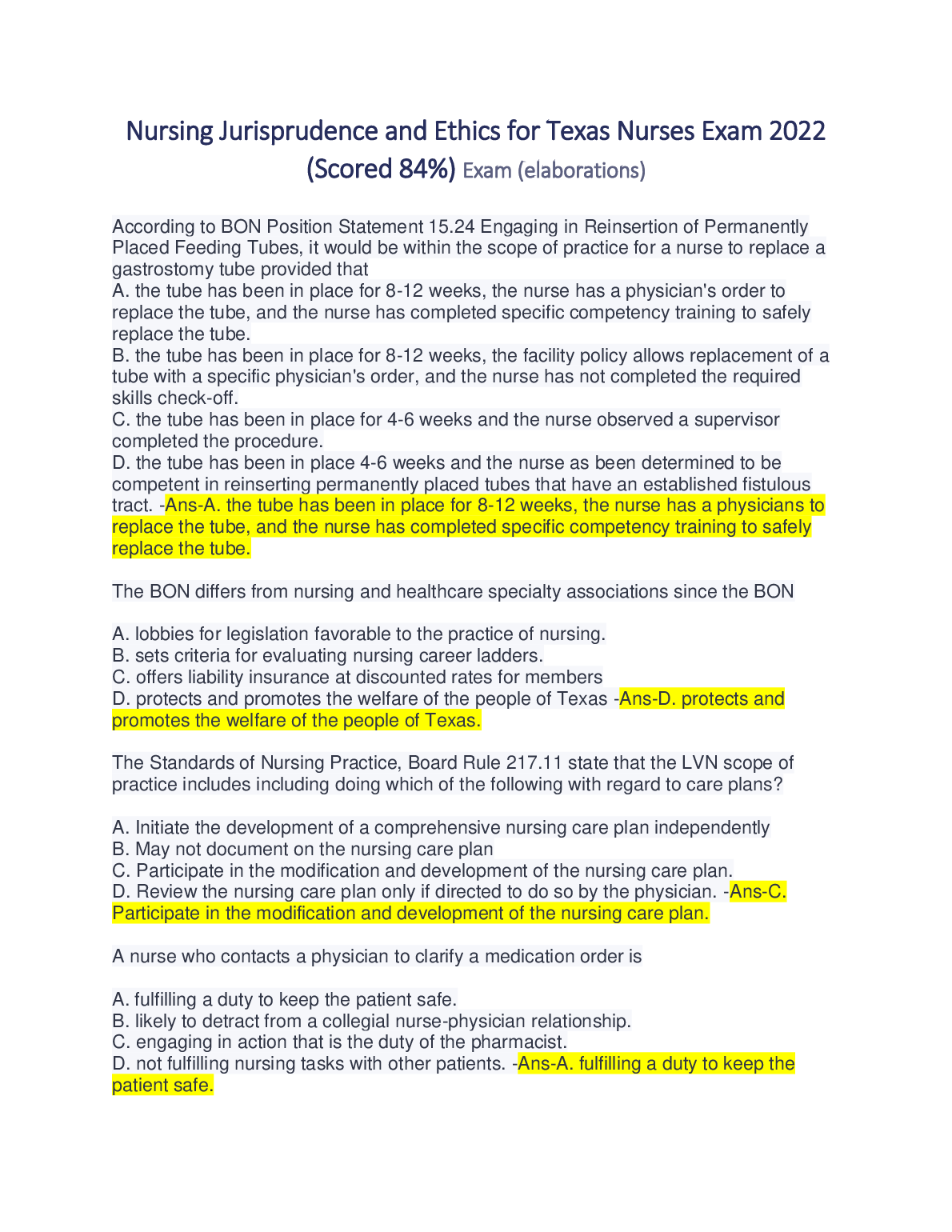 Nursing Jurisprudence and Ethics for Texas Nurses Exam 2022 (Scored 84%) Exam (elaborations)

According to BON Position Statement 15.24 Engaging in Reinsertion of Permanently Placed Feeding Tubes, it would be within the scope of practice for a nurse to replace a gastrostomy tube provided that
A. the tube has been in place for 8-12 weeks, the nurse has a physician's order to replace the tube, and the nurse has completed specific competency training to safely replace the tube.
B. the tube has been in place for 8-12 weeks, the facility policy allows replacement of a tube with a specific physician's order, and the nurse has not completed the required skills check-off.
C. the tube has been in place for 4-6 weeks and the nurse observed a supervisor completed the procedure.
D. the tube has been in place 4-6 weeks and the nurse as been determined to be competent in reinserting permanently placed tubes that have an established fistulous tract. -Ans-A. the tube has been in place for 8-12 weeks, the nurse has a physicians to replace the tube, and the nurse has completed specific competency training to safely replace the tube.

The BON differs from nursing and healthcare specialty associations since the BON

A. lobbies for legislation favorable to the practice of nursing.
B. sets criteria for evaluating nursing career ladders.
C. offers liability insurance at discounted rates for members
D. protects and promotes the welfare of the people of Texas -Ans-D. protects and promotes the welfare of the people of Texas.

The Standards of Nursing Practice, Board Rule 217.11 state that the LVN scope of practice includes including doing which of the following with regard to care plans?

A. Initiate the development of a comprehensive nursing care plan independently
B. May not document on the nursing care plan
C. Participate in the modification and development of the nursing care plan.
D. Review the nursing care plan only if directed to do so by the physician. -Ans-C. Participate in the modification and development of the nursing care plan.

A nurse who contacts a physician to clarify a medication order is

A. fulfilling a duty to keep the patient safe.
B. likely to detract from a collegial nurse-physician relationship.
C. engaging in action that is the duty of the pharmacist.
D. not fulfilling nursing tasks with other patients. -Ans-A. fulfilling a duty to keep the patient safe.